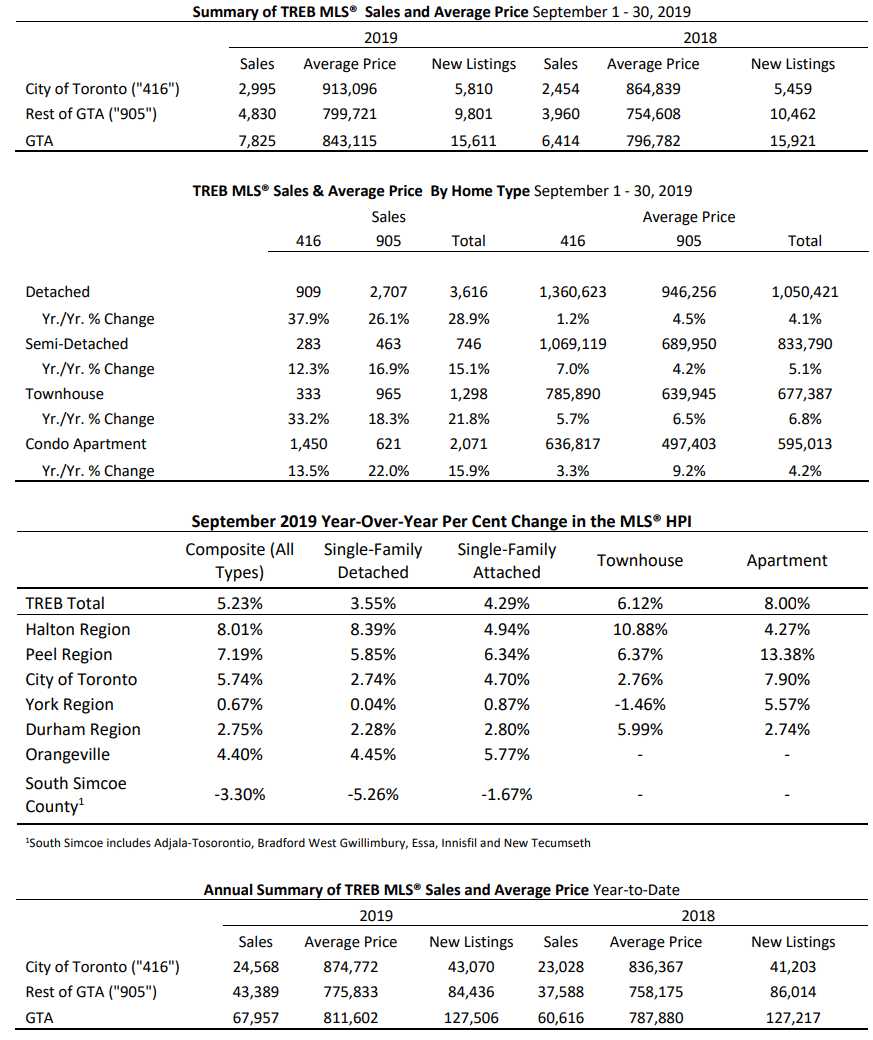 **Summary of TREB MLS® Sales and Average Price** September 1 - 30, 2019

| | 2019 | | | 2018 | | |
|---|---|---|---|---|---|---|
| | Sales | Average Price | New Listings | Sales | Average Price | New Listings |
| City of Toronto ("416") | 2,995 | 913,096 | 5,810 | 2,454 | 864,839 | 5,459 |
| Rest of GTA ("905") | 4,830 | 799,721 | 9,801 | 3,960 | 754,608 | 10,462 |
| GTA | 7,825 | 843,115 | 15,611 | 6,414 | 796,782 | 15,921 |

**TREB MLS® Sales & Average Price By Home Type** September 1 - 30, 2019

| | Sales | | | Average Price | | |
|---|---|---|---|---|---|---|
| | 416 | 905 | Total | 416 | 905 | Total |
| Detached | 909 | 2,707 | 3,616 | 1,360,623 | 946,256 | 1,050,421 |
| Yr./Yr. % Change | 37.9% | 26.1% | 28.9% | 1.2% | 4.5% | 4.1% |
| Semi-Detached | 283 | 463 | 746 | 1,069,119 | 689,950 | 833,790 |
| Yr./Yr. % Change | 12.3% | 16.9% | 15.1% | 7.0% | 4.2% | 5.1% |
| Townhouse | 333 | 965 | 1,298 | 785,890 | 639,945 | 677,387 |
| Yr./Yr. % Change | 33.2% | 18.3% | 21.8% | 5.7% | 6.5% | 6.8% |
| Condo Apartment | 1,450 | 621 | 2,071 | 636,817 | 497,403 | 595,013 |
| Yr./Yr. % Change | 13.5% | 22.0% | 15.9% | 3.3% | 9.2% | 4.2% |

**September 2019 Year-Over-Year Per Cent Change in the MLS® HPI**

| | Composite (All Types) | Single-Family Detached | Single-Family Attached | Townhouse | Apartment |
|---|---|---|---|---|---|
| TREB Total | 5.23% | 3.55% | 4.29% | 6.12% | 8.00% |
| Halton Region | 8.01% | 8.39% | 4.94% | 10.88% | 4.27% |
| Peel Region | 7.19% | 5.85% | 6.34% | 6.37% | 13.38% |
| City of Toronto | 5.74% | 2.74% | 4.70% | 2.76% | 7.90% |
| York Region | 0.67% | 0.04% | 0.87% | -1.46% | 5.57% |
| Durham Region | 2.75% | 2.28% | 2.80% | 5.99% | 2.74% |
| Orangeville | 4.40% | 4.45% | 5.77% | - | - |
| South Simcoe County$^1$ | -3.30% | -5.26% | -1.67% | - | - |

$^1$South Simcoe includes Adjala-Tosorontio, Bradford West Gwillimbury, Essa, Innisfil and New Tecumseth

**Annual Summary of TREB MLS® Sales and Average Price** Year-to-Date

| | 2019 | | | 2018 | | |
|---|---|---|---|---|---|---|
| | Sales | Average Price | New Listings | Sales | Average Price | New Listings |
| City of Toronto ("416") | 24,568 | 874,772 | 43,070 | 23,028 | 836,367 | 41,203 |
| Rest of GTA ("905") | 43,389 | 775,833 | 84,436 | 37,588 | 758,175 | 86,014 |
| GTA | 67,957 | 811,602 | 127,506 | 60,616 | 787,880 | 127,217 |